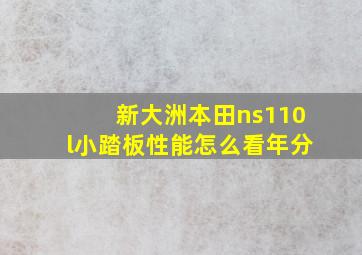 新大洲本田ns110l小踏板性能怎么看年分